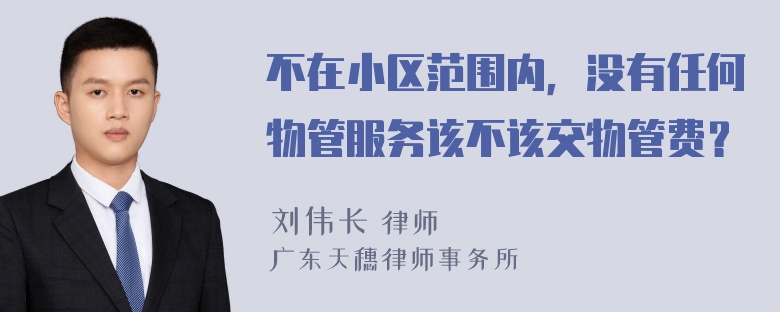 不在小区范围内，没有任何物管服务该不该交物管费？

刘伟长 律师
广东天穗律师事务所